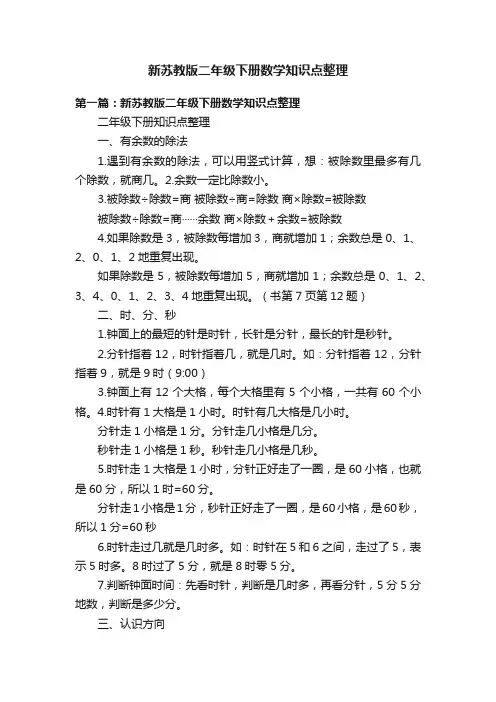 新苏教版二年级下册数学知识点整理

第一篇：新苏教版二年级下册数学知识点整理

二年级下册知识点整理

一、有余数的除法

1.遇到有余数的除法，可以用竖式计算，想：被除数里最多有几个除数，就商几。2.余数一定比除数小。

3.被除数÷除数=商 被除数÷商=除数 商×除数=被除数

被除数÷除数=商……余数 商×除数＋余数=被除数

4.如果除数是 3，被除数每增加 3，商就增加 1；余数总是 0、1、2、0、1、2 地重复出现。

如果除数是 5，被除数每增加 5，商就增加 1；余数总是 0、1、2、3、4、0、1、2、3、4 地重复出现。（书第 7 页第 12 题）

二、时、分、秒

1.钟面上的最短的针是时针，长针是分针，最长的针是秒针。

2.分针指着 12，时针指着几，就是几时。如：分针指着 12，分针指着 9，就是 9 时（9:00）

3.钟面上有 12 个大格，每个大格里有 5 个小格，一共有 60 个小格。4.时针有 1 大格是 1 小时。时针有几大格是几小时。

分针走 1 小格是 1 分。分针走几小格是几分。

秒针走 1 小格是 1 秒。秒针走几小格是几秒。

5.时针走 1 大格是 1 小时，分针正好走了一圈，是 60 小格，也就是 60 分，所以 1 时=60 分。

分针走 1 小格是 1 分，秒针正好走了一圈，是 60 小格，是 60 秒，所以 1 分=60 秒

6.时针走过几就是几时多。如：时针在 5 和 6 之间，走过了 5，表示 5 时多。8 时过了 5 分，就是 8 时零 5 分。

7.判断钟面时间：先看时针，判断是几时多，再看分针，5 分 5 分地数，判断是多少分。

三、认识方向